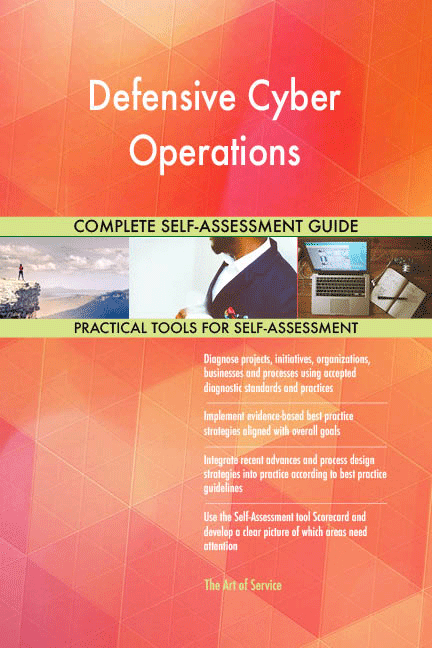 Defensive Cyber Operations

COMPLETE SELF-ASSESSMENT GUIDE

PRACTICAL TOOLS FOR SELF-ASSESSMENT

Diagnose projects, initiatives, organizations, businesses and processes using accepted diagnostic standards and practices

Implement evidence-based best practice strategies aligned with overall goals

Integrate recent advances and process design strategies into practice according to best practice guidelines

Use the Self-Assessment tool Scorecard and develop a clear picture of which areas need attention

The Art of Service